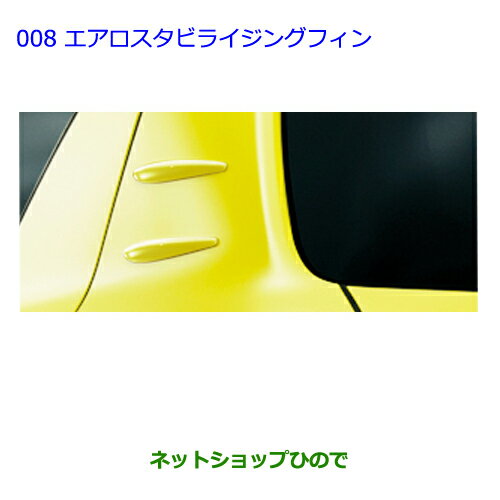 008 エアロスタビライジングフィン

ネットショップひので